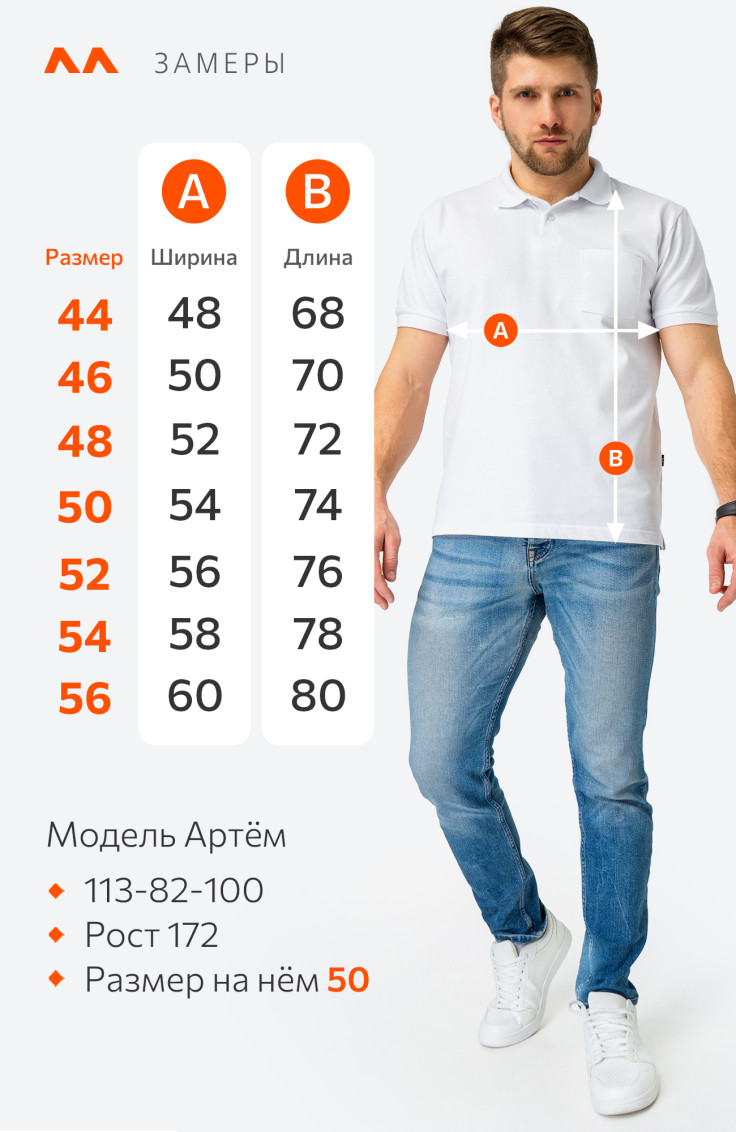 ЗАМЕРЫ

| Размер | A Ширина | B Длина |
|---|---|---|
| 44 | 48 | 68 |
| 46 | 50 | 70 |
| 48 | 52 | 72 |
| 50 | 54 | 74 |
| 52 | 56 | 76 |
| 54 | 58 | 78 |
| 56 | 60 | 80 |

A
B

Модель Артём
113-82-100
Рост 172
Размер на нём 50